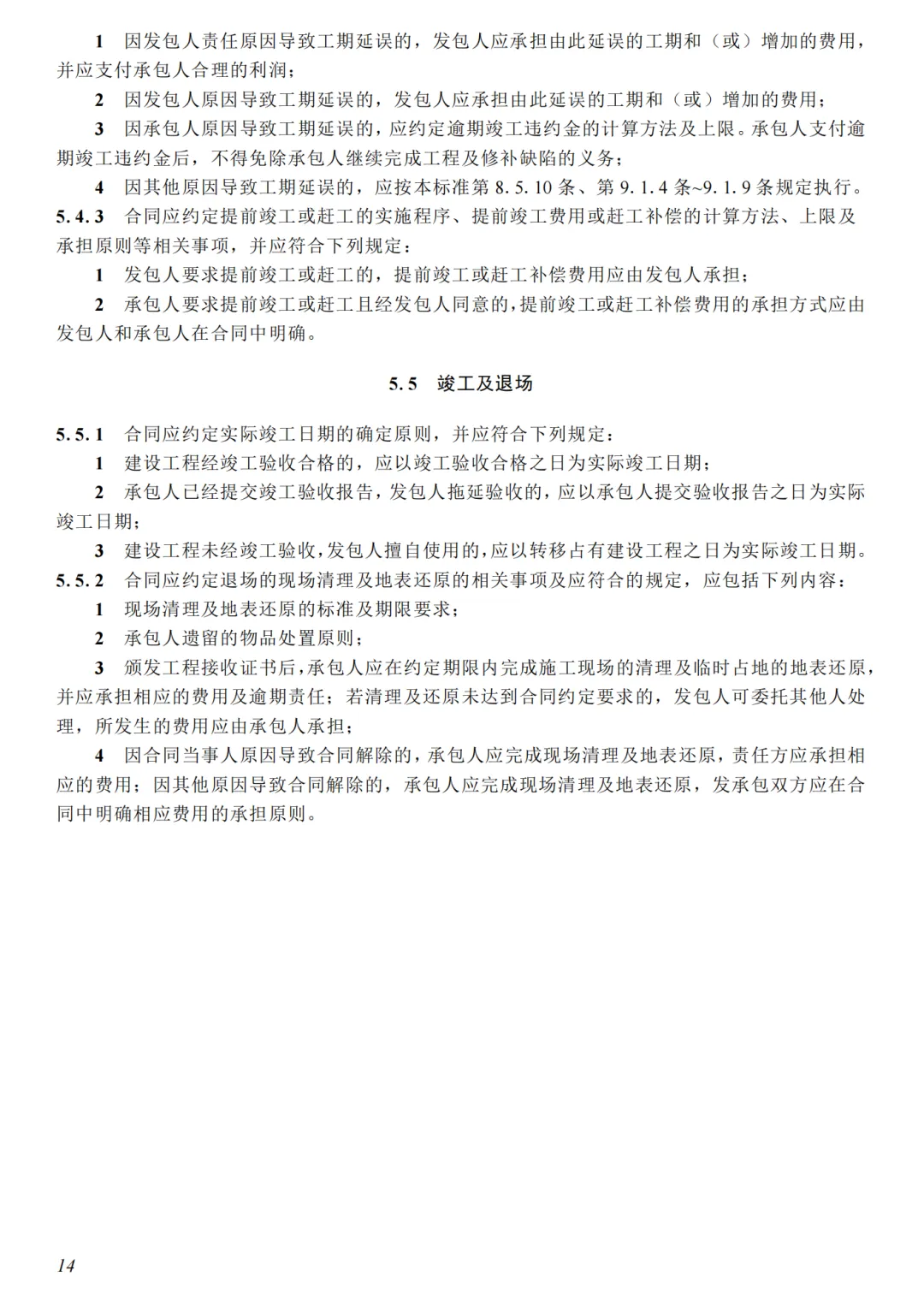 1　因发包人责任原因导致工期延误的，发包人应承担由此延误的工期和（或）增加的费用，并应支付承包人合理的利润；

2　因发包人原因导致工期延误的，发包人应承担由此延误的工期和（或）增加的费用；

3　因承包人原因导致工期延误的，应约定逾期竣工违约金的计算方法及上限。承包人支付逾期竣工违约金后，不得免除承包人继续完成工程及修补缺陷的义务；

4　因其他原因导致工期延误的，应按本标准第 8.5.10 条、第 9.1.4 条~9.1.9 条规定执行。

5.4.3　合同应约定提前竣工或赶工的实施程序、提前竣工费用或赶工补偿的计算方法、上限及承担原则等相关事项，并应符合下列规定：

1　发包人要求提前竣工或赶工的，提前竣工或赶工补偿费用应由发包人承担；

2　承包人要求提前竣工或赶工且经发包人同意的，提前竣工或赶工补偿费用的承担方式应由发包人和承包人在合同中明确。

5.5　竣工及退场

5.5.1　合同应约定实际竣工日期的确定原则，并应符合下列规定：

1　建设工程经竣工验收合格的，应以竣工验收合格之日为实际竣工日期；

2　承包人已经提交竣工验收报告，发包人拖延验收的，应以承包人提交验收报告之日为实际竣工日期；

3　建设工程未经竣工验收，发包人擅自使用的，应以转移占有建设工程之日为实际竣工日期。

5.5.2　合同应约定退场的现场清理及地表还原的相关事项及应符合的规定，应包括下列内容：

1　现场清理及地表还原的标准及期限要求；

2　承包人遗留的物品处置原则；

3　颁发工程接收证书后，承包人应在约定期限内完成施工现场的清理及临时占地的地表还原，并应承担相应的费用及逾期责任；若清理及还原未达到合同约定要求的，发包人可委托其他人处理，所发生的费用应由承包人承担；

4　因合同当事人原因导致合同解除的，承包人应完成现场清理及地表还原，责任方应承担相应的费用；因其他原因导致合同解除的，承包人应完成现场清理及地表还原，发承包双方应在合同中明确相应费用的承担原则。

14